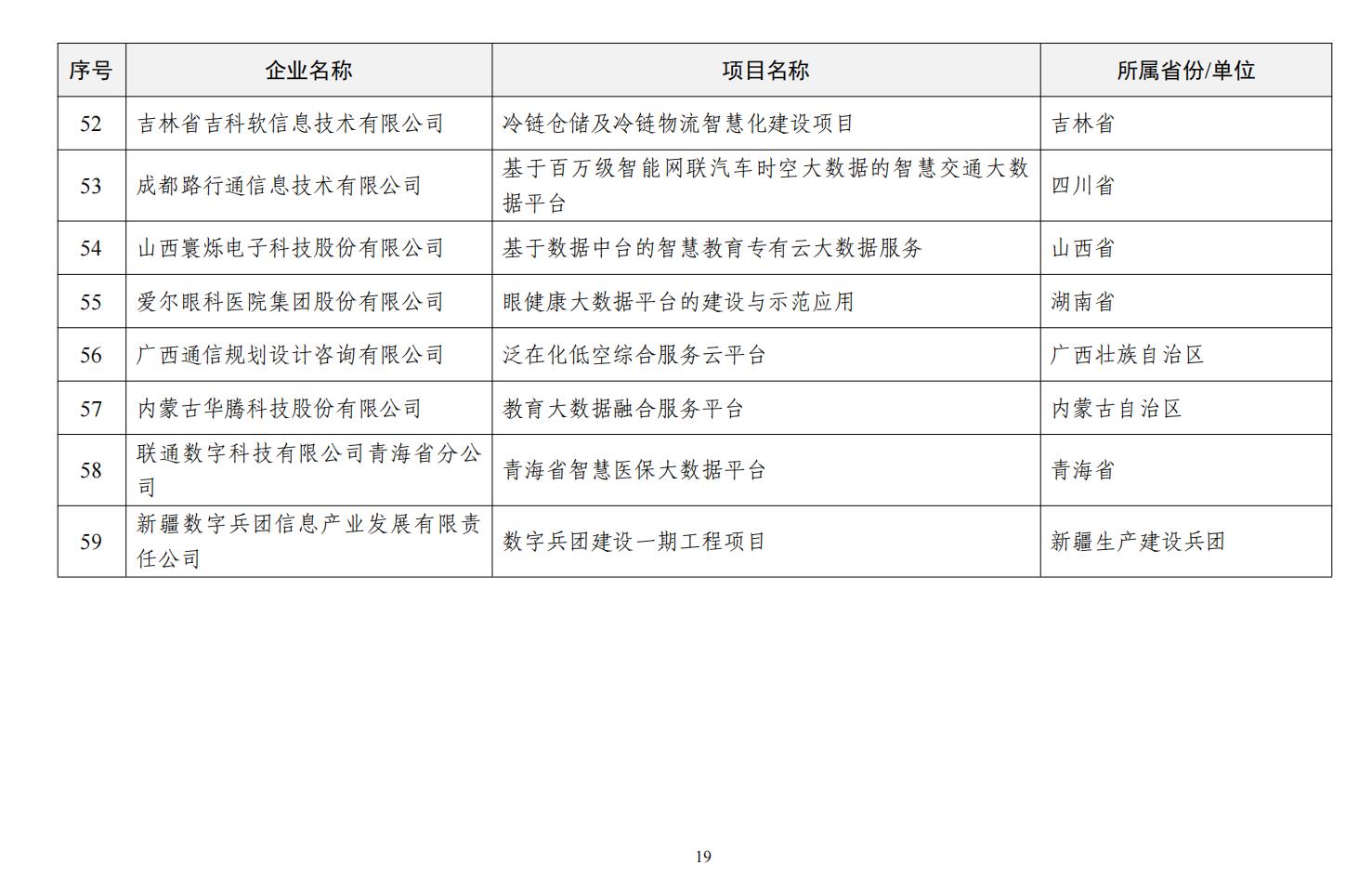 | 序号 | 企业名称 | 项目名称 | 所属省份/单位 |
|---|---|---|---|
| 52 | 吉林省吉科软信息技术有限公司 | 冷链仓储及冷链物流智慧化建设项目 | 吉林省 |
| 53 | 成都路行通信息技术有限公司 | 基于百万级智能网联汽车时空大数据的智慧交通大数据平台 | 四川省 |
| 54 | 山西寰烁电子科技股份有限公司 | 基于数据中台的智慧教育专有云大数据服务 | 山西省 |
| 55 | 爱尔眼科医院集团股份有限公司 | 眼健康大数据平台的建设与示范应用 | 湖南省 |
| 56 | 广西通信规划设计咨询有限公司 | 泛在化低空综合服务云平台 | 广西壮族自治区 |
| 57 | 内蒙古华腾科技股份有限公司 | 教育大数据融合服务平台 | 内蒙古自治区 |
| 58 | 联通数字科技有限公司青海省分公司 | 青海省智慧医保大数据平台 | 青海省 |
| 59 | 新疆数字兵团信息产业发展有限责任公司 | 数字兵团建设一期工程项目 | 新疆生产建设兵团 |

19